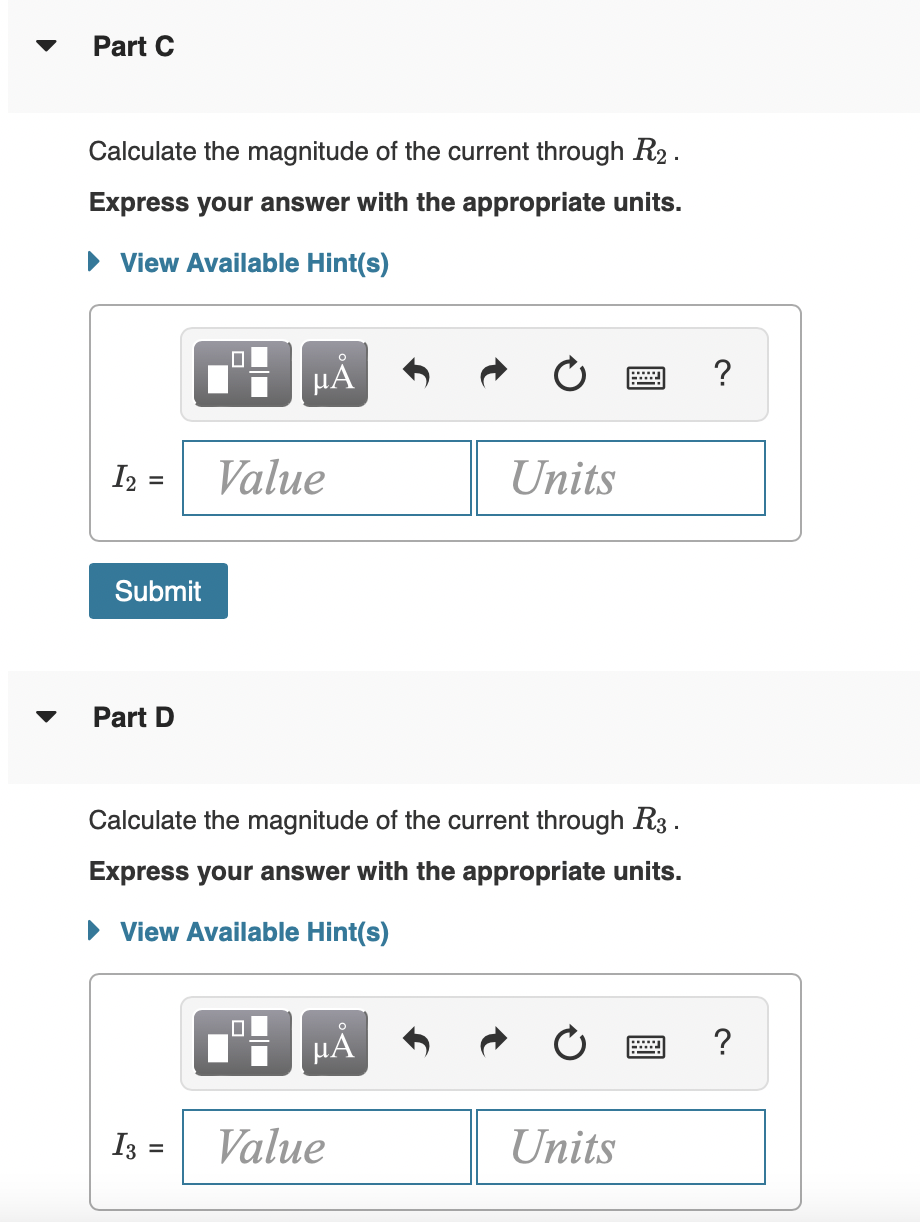 Part C

Calculate the magnitude of the current through $R_2$.

Express your answer with the appropriate units.

View Available Hint(s)

μÅ ?

$I_2$ = Value Units

Submit

Part D

Calculate the magnitude of the current through $R_3$.

Express your answer with the appropriate units.

View Available Hint(s)

μÅ ?

$I_3$ = Value Units